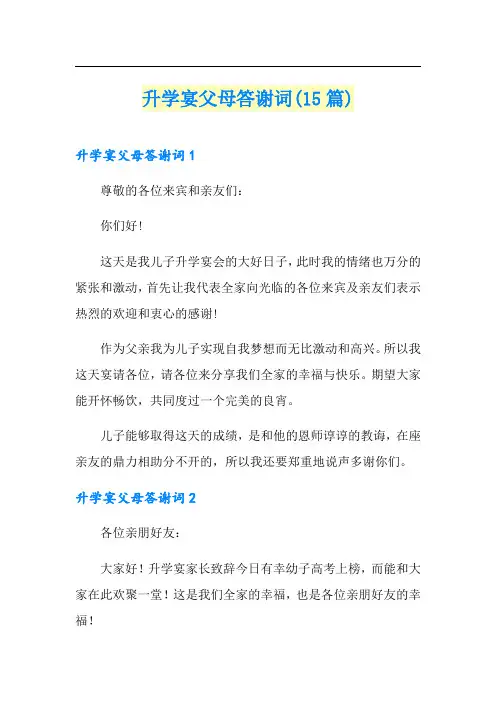 升学宴父母答谢词(15篇)

升学宴父母答谢词1

尊敬的各位来宾和亲友们:

你们好!

这天是我儿子升学宴会的大好日子，此时我的情绪也万分的紧张和激动，首先让我代表全家向光临的各位来宾及亲友们表示热烈的欢迎和衷心的感谢!

作为父亲我为儿子实现自我梦想而无比激动和高兴。所以我这天宴请各位，请各位来分享我们全家的幸福与快乐。期望大家能开怀畅饮，共同度过一个完美的良宵。

儿子能够取得这天的成绩，是和他的恩师谆谆的教诲，在座亲友的鼎力相助分不开的，所以我还要郑重地说声多谢你们。

升学宴父母答谢词2

各位亲朋好友:

大家好！升学宴家长致辞今日有幸幼子高考上榜，而能和大家在此欢聚一堂！这是我们全家的幸福，也是各位亲朋好友的幸福！